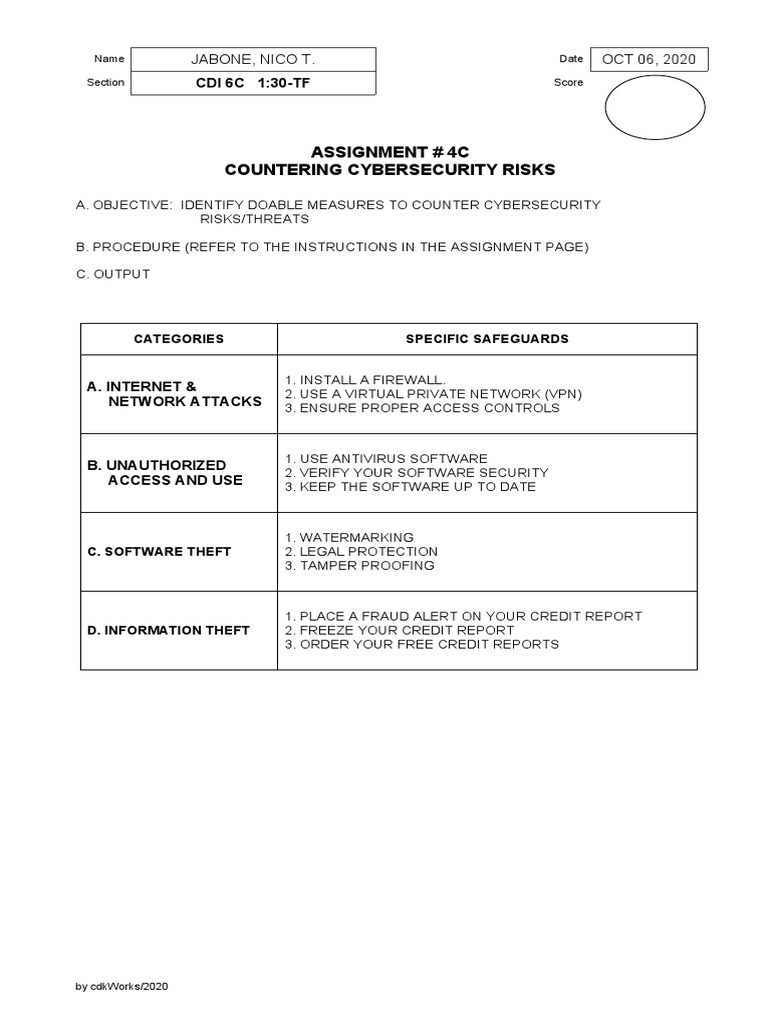 Name JABONE, NICO T.

Section CDI 6C 1:30-TF

Date OCT 06, 2020

Score

ASSIGNMENT # 4C
COUNTERING CYBERSECURITY RISKS

A. OBJECTIVE: IDENTIFY DOABLE MEASURES TO COUNTER CYBERSECURITY RISKS/THREATS

B. PROCEDURE (REFER TO THE INSTRUCTIONS IN THE ASSIGNMENT PAGE)

C. OUTPUT

| CATEGORIES | SPECIFIC SAFEGUARDS |
|---|---|
| A. INTERNET & NETWORK ATTACKS | 1. INSTALL A FIREWALL. 2. USE A VIRTUAL PRIVATE NETWORK (VPN) 3. ENSURE PROPER ACCESS CONTROLS |
| B. UNAUTHORIZED ACCESS AND USE | 1. USE ANTIVIRUS SOFTWARE 2. VERIFY YOUR SOFTWARE SECURITY 3. KEEP THE SOFTWARE UP TO DATE |
| C. SOFTWARE THEFT | 1. WATERMARKING 2. LEGAL PROTECTION 3. TAMPER PROOFING |
| D. INFORMATION THEFT | 1. PLACE A FRAUD ALERT ON YOUR CREDIT REPORT 2. FREEZE YOUR CREDIT REPORT 3. ORDER YOUR FREE CREDIT REPORTS |

by cdkWorks/2020